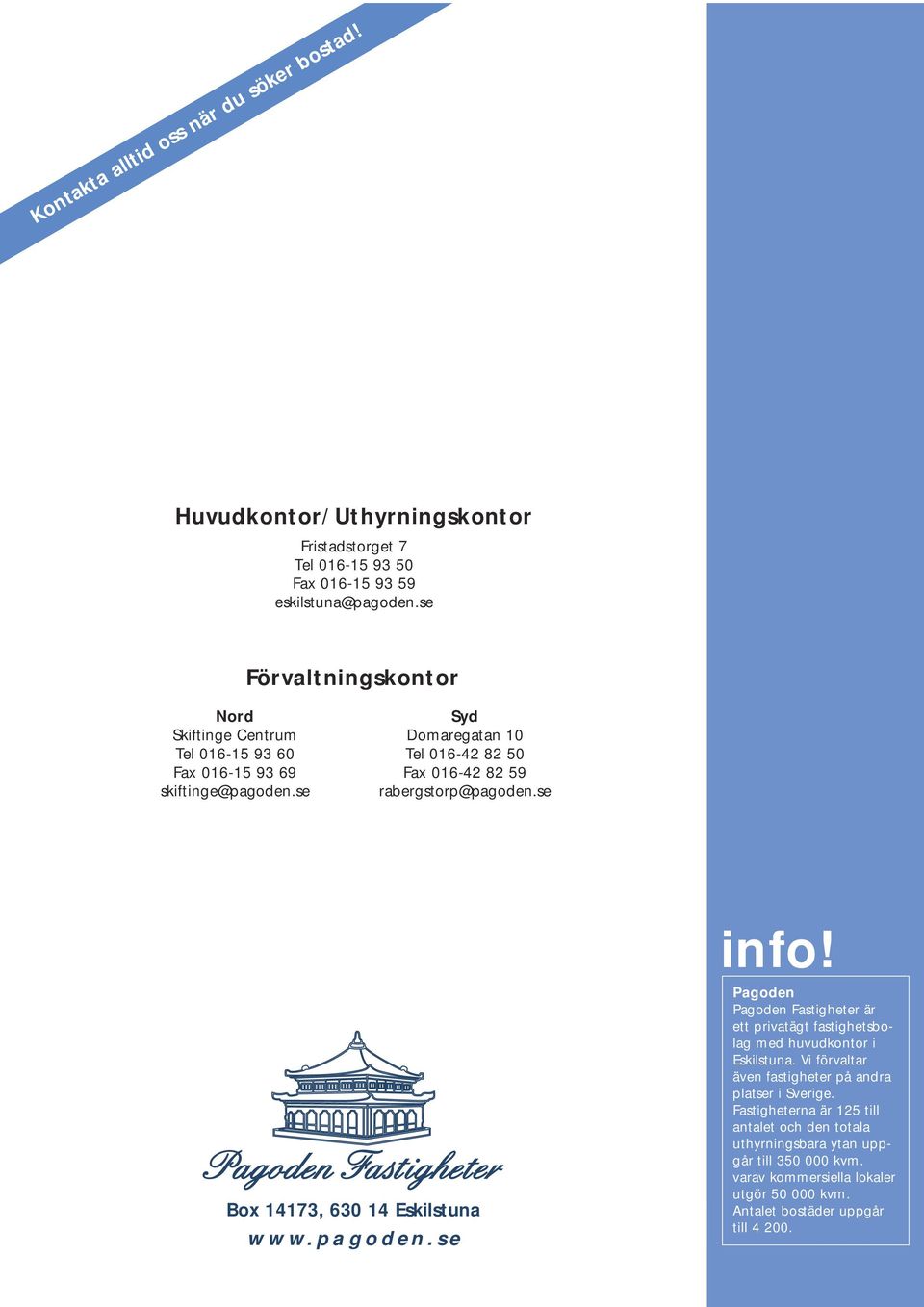 Kontakta alltid oss när du söker bostad!

Huvudkontor/Uthyrningskontor

Fristadstorget 7
Tel 016-15 93 50
Fax 016-15 93 59
eskilstuna@pagoden.se

Förvaltningskontor

Nord
Skiftinge Centrum
Tel 016-15 93 60
Fax 016-15 93 69
skiftinge@pagoden.se

Syd
Domaregatan 10
Tel 016-42 82 50
Fax 016-42 82 59
rabergstorp@pagoden.se

Pagoden Fastigheter

Box 14173, 630 14 Eskilstuna
www.pagoden.se

info!

Pagoden
Pagoden Fastigheter är ett privatägt fastighetsbolag med huvudkontor i Eskilstuna. Vi förvaltar även fastigheter på andra platser i Sverige. Fastigheterna är 125 till antalet och den totala uthyrningsbara ytan uppgår till 350 000 kvm. varav kommersiella lokaler utgör 50 000 kvm. Antalet bostäder uppgår till 4 200.